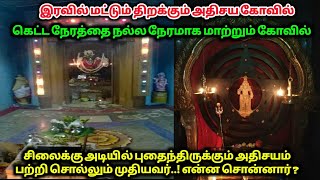 இரவில் மட்டும் திறக்கும் அதிசய கோவில்

கெட்ட நேரத்தை நல்ல நேரமாக மாற்றும் கோவில்

சிலைக்கு அடியில் புதைந்திருக்கும் அதிசயம் பற்றி சொல்லும் முதியவர்..! என்ன சொன்னார் ?